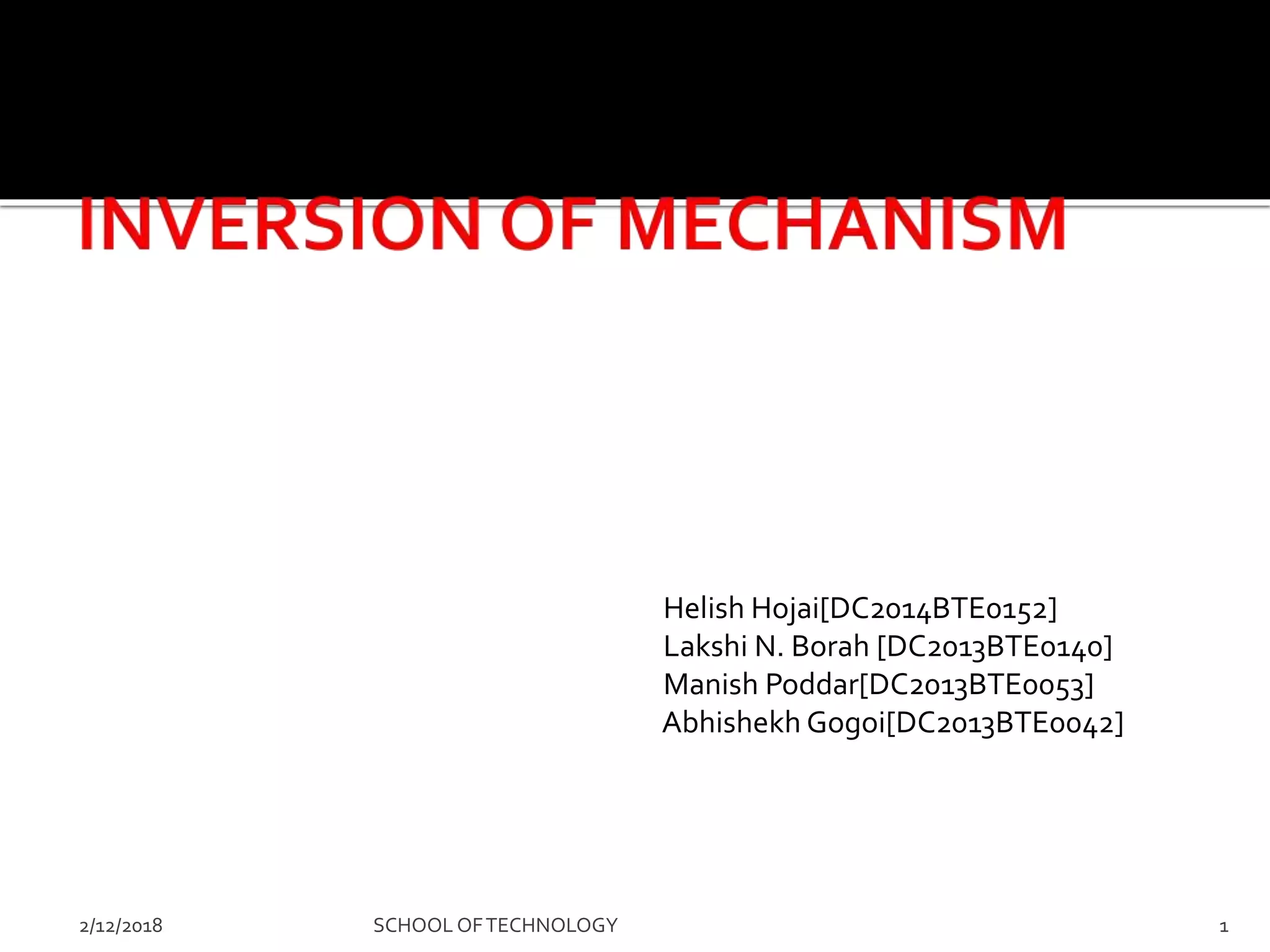 INVERSION OF MECHANISM

Helish Hojai[DC2014BTE0152]
Lakshi N. Borah [DC2013BTE0140]
Manish Poddar[DC2013BTE0053]
Abhishekh Gogoi[DC2013BTE0042]

2/12/2018 SCHOOL OF TECHNOLOGY 1